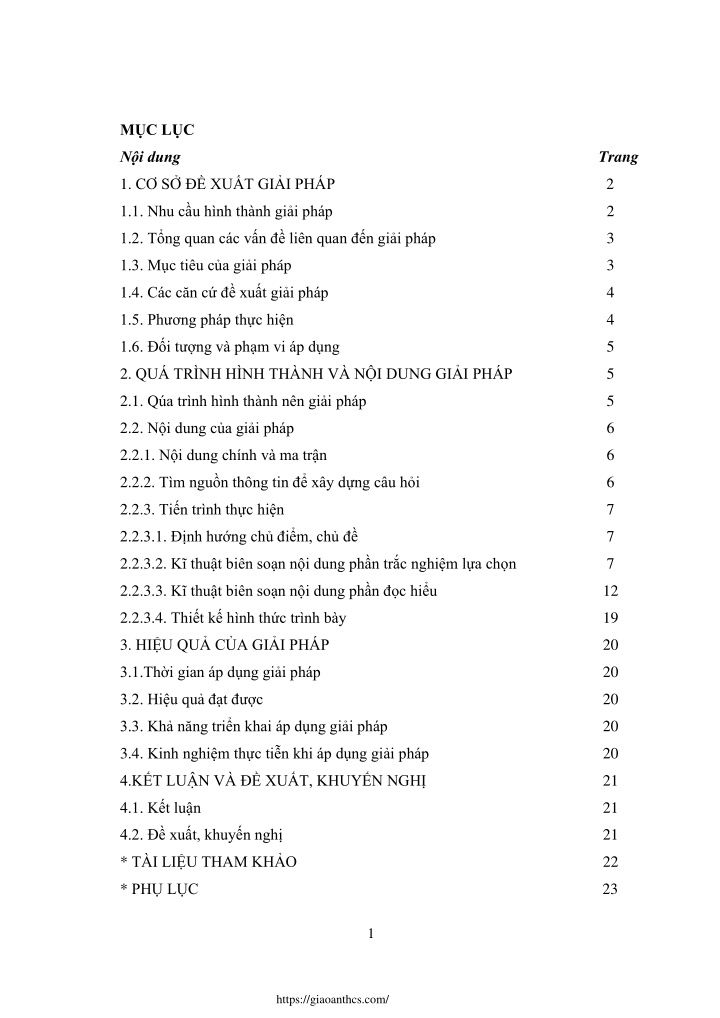 MỤC LỤC

| Nội dung | Trang |
|---|---|
| 1. CƠ SỞ ĐỀ XUẤT GIẢI PHÁP | 2 |
| 1.1. Nhu cầu hình thành giải pháp | 2 |
| 1.2. Tổng quan các vấn đề liên quan đến giải pháp | 3 |
| 1.3. Mục tiêu của giải pháp | 3 |
| 1.4. Các căn cứ đề xuất giải pháp | 4 |
| 1.5. Phương pháp thực hiện | 4 |
| 1.6. Đối tượng và phạm vi áp dụng | 5 |
| 2. QUÁ TRÌNH HÌNH THÀNH VÀ NỘI DUNG GIẢI PHÁP | 5 |
| 2.1. Qúa trình hình thành nên giải pháp | 5 |
| 2.2. Nội dung của giải pháp | 6 |
| 2.2.1. Nội dung chính và ma trận | 6 |
| 2.2.2. Tìm nguồn thông tin để xây dựng câu hỏi | 6 |
| 2.2.3. Tiến trình thực hiện | 7 |
| 2.2.3.1. Định hướng chủ điểm, chủ đề | 7 |
| 2.2.3.2. Kĩ thuật biên soạn nội dung phần trắc nghiệm lựa chọn | 7 |
| 2.2.3.3. Kĩ thuật biên soạn nội dung phần đọc hiểu | 12 |
| 2.2.3.4. Thiết kế hình thức trình bày | 19 |
| 3. HIỆU QUẢ CỦA GIẢI PHÁP | 20 |
| 3.1.Thời gian áp dụng giải pháp | 20 |
| 3.2. Hiệu quả đạt được | 20 |
| 3.3. Khả năng triển khai áp dụng giải pháp | 20 |
| 3.4. Kinh nghiệm thực tiễn khi áp dụng giải pháp | 20 |
| 4.KẾT LUẬN VÀ ĐỀ XUẤT, KHUYẾN NGHỊ | 21 |
| 4.1. Kết luận | 21 |
| 4.2. Đề xuất, khuyến nghị | 21 |
| * TÀI LIỆU THAM KHẢO | 22 |
| * PHỤ LỤC | 23 |

1

https://giaoanthcs.com/